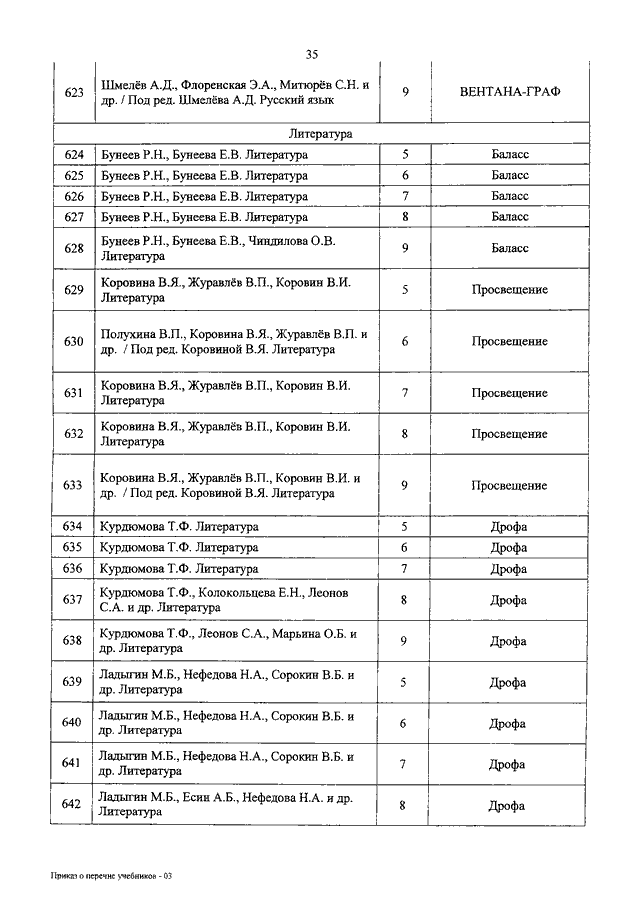 35

| 623 | Шмелёв А.Д., Флоренская Э.А., Митюрёв С.Н. и др. / Под ред. Шмелёва А.Д. Русский язык | 9 | ВЕНТАНА-ГРАФ |
|---|---|---|---|
| | Литература | | |
| 624 | Бунеев Р.Н., Бунеева Е.В. Литература | 5 | Баласс |
| 625 | Бунеев Р.Н., Бунеева Е.В. Литература | 6 | Баласс |
| 626 | Бунеев Р.Н., Бунеева Е.В. Литература | 7 | Баласс |
| 627 | Бунеев Р.Н., Бунеева Е.В. Литература | 8 | Баласс |
| 628 | Бунеев Р.Н., Бунеева Е.В., Чиндилова О.В. Литература | 9 | Баласс |
| 629 | Коровина В.Я., Журавлёв В.П., Коровин В.И. Литература | 5 | Просвещение |
| 630 | Полухина В.П., Коровина В.Я., Журавлёв В.П. и др. / Под ред. Коровиной В.Я. Литература | 6 | Просвещение |
| 631 | Коровина В.Я., Журавлёв В.П., Коровин В.И. Литература | 7 | Просвещение |
| 632 | Коровина В.Я., Журавлёв В.П., Коровин В.И. Литература | 8 | Просвещение |
| 633 | Коровина В.Я., Журавлёв В.П., Коровин В.И. и др. / Под ред. Коровиной В.Я. Литература | 9 | Просвещение |
| 634 | Курдюмова Т.Ф. Литература | 5 | Дрофа |
| 635 | Курдюмова Т.Ф. Литература | 6 | Дрофа |
| 636 | Курдюмова Т.Ф. Литература | 7 | Дрофа |
| 637 | Курдюмова Т.Ф., Колокольцева Е.Н., Леонов С.А. и др. Литература | 8 | Дрофа |
| 638 | Курдюмова Т.Ф., Леонов С.А., Марьина О.Б. и др. Литература | 9 | Дрофа |
| 639 | Ладыгин М.Б., Нефедова Н.А., Сорокин В.Б. и др. Литература | 5 | Дрофа |
| 640 | Ладыгин М.Б., Нефедова Н.А., Сорокин В.Б. и др. Литература | 6 | Дрофа |
| 641 | Ладыгин М.Б., Нефедова Н.А., Сорокин В.Б. и др. Литература | 7 | Дрофа |
| 642 | Ладыгин М.Б., Есин А.Б., Нефедова Н.А. и др. Литература | 8 | Дрофа |

Приказ о перечне учебников - 03